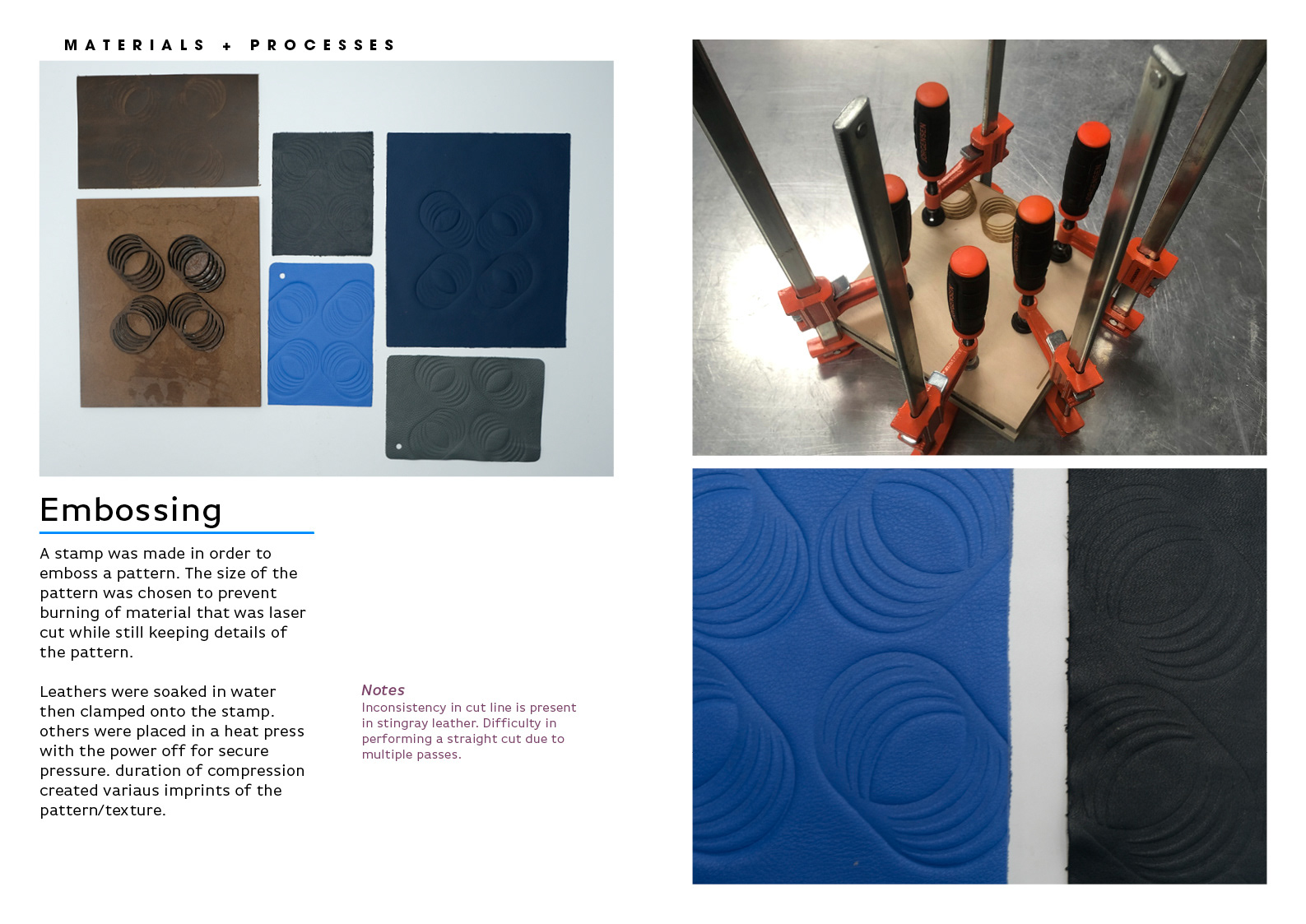 MATERIALS + PROCESSES

Embossing

A stamp was made in order to emboss a pattern. The size of the pattern was chosen to prevent burning of material that was laser cut while still keeping details of the pattern.

Leathers were soaked in water then clamped onto the stamp. others were placed in a heat press with the power off for secure pressure. duration of compression created variaus imprints of the pattern/texture.

Notes
Inconsistency in cut line is present in stingray leather. Difficulty in performing a straight cut due to multiple passes.